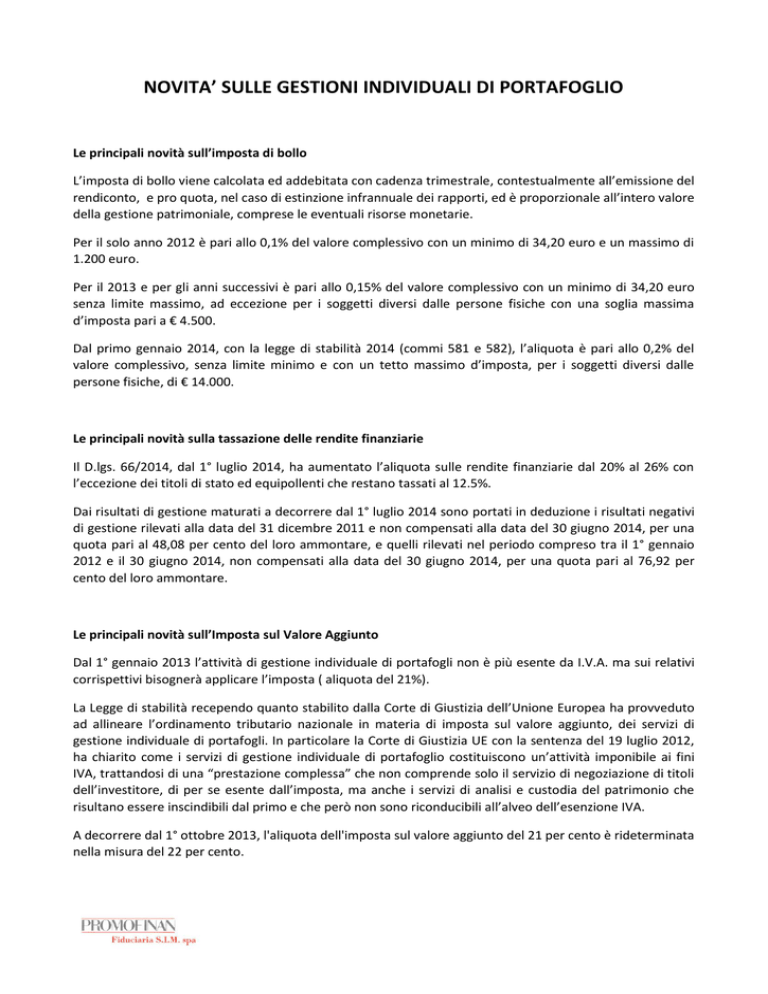 NOVITA' SULLE GESTIONI INDIVIDUALI DI PORTAFOGLIO

Le principali novità sull'imposta di bollo

L'imposta di bollo viene calcolata ed addebitata con cadenza trimestrale, contestualmente all'emissione del rendiconto, e pro quota, nel caso di estinzione infrannuale dei rapporti, ed è proporzionale all'intero valore della gestione patrimoniale, comprese le eventuali risorse monetarie.

Per il solo anno 2012 è pari allo 0,1% del valore complessivo con un minimo di 34,20 euro e un massimo di 1.200 euro.

Per il 2013 e per gli anni successivi è pari allo 0,15% del valore complessivo con un minimo di 34,20 euro senza limite massimo, ad eccezione per i soggetti diversi dalle persone fisiche con una soglia massima d'imposta pari a € 4.500.

Dal primo gennaio 2014, con la legge di stabilità 2014 (commi 581 e 582), l'aliquota è pari allo 0,2% del valore complessivo, senza limite minimo e con un tetto massimo d'imposta, per i soggetti diversi dalle persone fisiche, di € 14.000.

Le principali novità sulla tassazione delle rendite finanziarie

Il D.lgs. 66/2014, dal 1° luglio 2014, ha aumentato l'aliquota sulle rendite finanziarie dal 20% al 26% con l'eccezione dei titoli di stato ed equipollenti che restano tassati al 12.5%.

Dai risultati di gestione maturati a decorrere dal 1° luglio 2014 sono portati in deduzione i risultati negativi di gestione rilevati alla data del 31 dicembre 2011 e non compensati alla data del 30 giugno 2014, per una quota pari al 48,08 per cento del loro ammontare, e quelli rilevati nel periodo compreso tra il 1° gennaio 2012 e il 30 giugno 2014, non compensati alla data del 30 giugno 2014, per una quota pari al 76,92 per cento del loro ammontare.

Le principali novità sull'Imposta sul Valore Aggiunto

Dal 1° gennaio 2013 l'attività di gestione individuale di portafogli non è più esente da I.V.A. ma sui relativi corrispettivi bisognerà applicare l'imposta ( aliquota del 21%).

La Legge di stabilità recependo quanto stabilito dalla Corte di Giustizia dell'Unione Europea ha provveduto ad allineare l'ordinamento tributario nazionale in materia di imposta sul valore aggiunto, dei servizi di gestione individuale di portafogli. In particolare la Corte di Giustizia UE con la sentenza del 19 luglio 2012, ha chiarito come i servizi di gestione individuale di portafoglio costituiscono un'attività imponibile ai fini IVA, trattandosi di una "prestazione complessa" che non comprende solo il servizio di negoziazione di titoli dell'investitore, di per se esente dall'imposta, ma anche i servizi di analisi e custodia del patrimonio che risultano essere inscindibili dal primo e che però non sono riconducibili all'alveo dell'esenzione IVA.

A decorrere dal 1° ottobre 2013, l'aliquota dell'imposta sul valore aggiunto del 21 per cento è rideterminata nella misura del 22 per cento.

PROMOFINAN
Fiduciaria S.I.M. spa